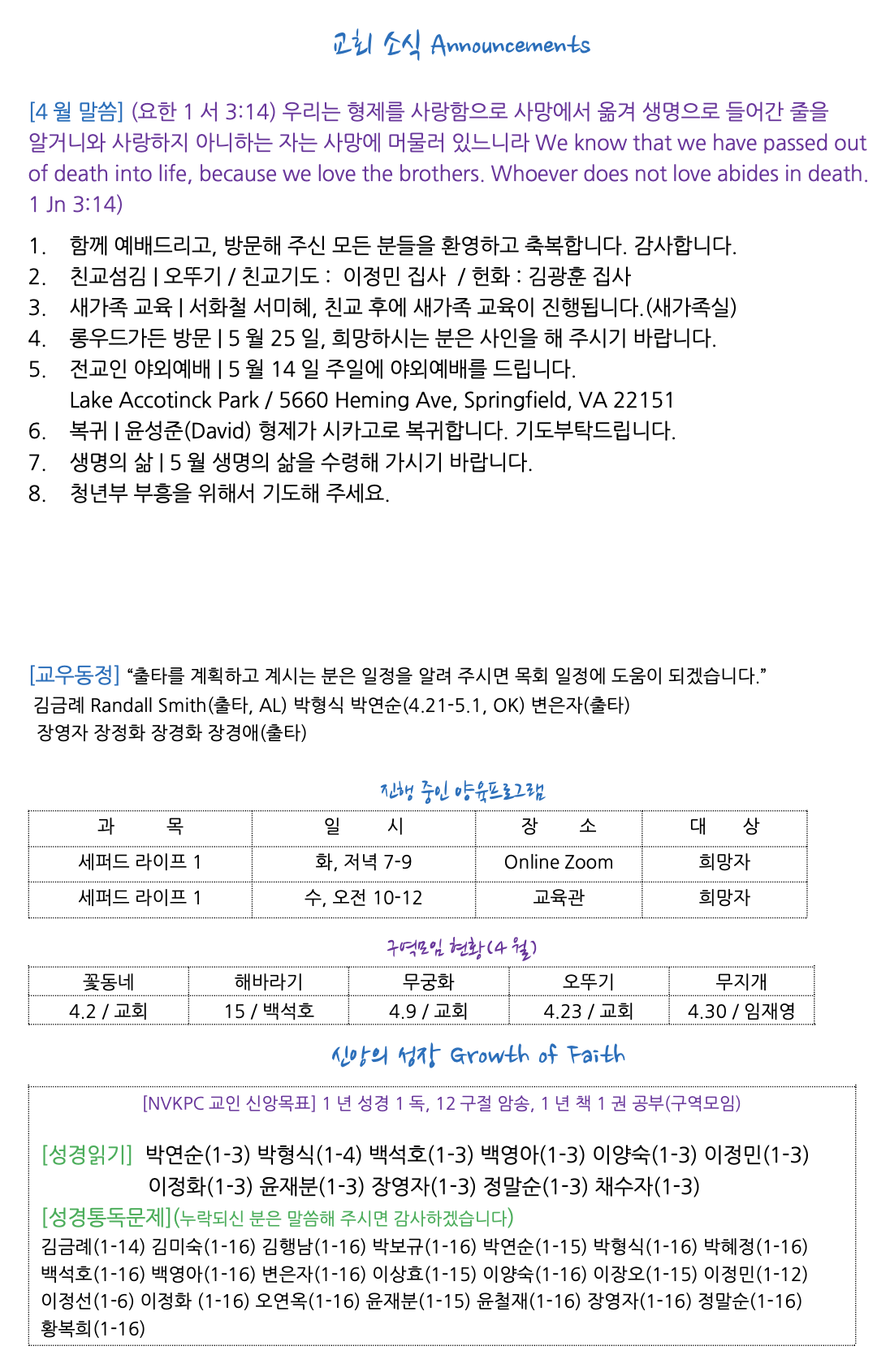 교회 소식 Announcements

[4 월 말씀] (요한 1 서 3:14) 우리는 형제를 사랑함으로 사망에서 옮겨 생명으로 들어간 줄을 알거니와 사랑하지 아니하는 자는 사망에 머물러 있느니라 We know that we have passed out of death into life, because we love the brothers. Whoever does not love abides in death. 1 Jn 3:14)

1. 함께 예배드리고, 방문해 주신 모든 분들을 환영하고 축복합니다. 감사합니다.
2. 친교섬김 | 오뚜기 / 친교기도 : 이정민 집사 / 헌화 : 김광훈 집사
3. 새가족 교육 | 서화철 서미혜, 친교 후에 새가족 교육이 진행됩니다.(새가족실)
4. 롱우드가든 방문 | 5 월 25 일, 희망하시는 분은 사인을 해 주시기 바랍니다.
5. 전교인 야외예배 | 5 월 14 일 주일에 야외예배를 드립니다.
Lake Accotinck Park / 5660 Heming Ave, Springfield, VA 22151
6. 복귀 | 윤성준(David) 형제가 시카고로 복귀합니다. 기도부탁드립니다.
7. 생명의 삶 | 5 월 생명의 삶을 수령해 가시기 바랍니다.
8. 청년부 부흥을 위해서 기도해 주세요.

[교우동정] "출타를 계획하고 계시는 분은 일정을 알려 주시면 목회 일정에 도움이 되겠습니다."
김금례 Randall Smith(출타, AL) 박형식 박연순(4.21-5.1, OK) 변은자(출타)
장영자 장정화 장경화 장경애(출타)

진행 중인 양육프로그램

| 과 목 | 일 시 | 장 소 | 대 상 |
|---|---|---|---|
| 세퍼드 라이프 1 | 화, 저녁 7-9 | Online Zoom | 희망자 |
| 세퍼드 라이프 1 | 수, 오전 10-12 | 교육관 | 희망자 |

구역모임 현황(4 월)

| 꽃동네 | 해바라기 | 무궁화 | 오뚜기 | 무지개 |
|---|---|---|---|---|
| 4.2 / 교회 | 15 / 백석호 | 4.9 / 교회 | 4.23 / 교회 | 4.30 / 임재영 |

신앙의 성장 Growth of Faith

[NVKPC 교인 신앙목표] 1 년 성경 1 독, 12 구절 암송, 1 년 책 1 권 공부(구역모임)

[성경읽기] 박연순(1-3) 박형식(1-4) 백석호(1-3) 백영아(1-3) 이양숙(1-3) 이정민(1-3) 이정화(1-3) 윤재분(1-3) 장영자(1-3) 정말순(1-3) 채수자(1-3)
[성경통독문제](누락되신 분은 말씀해 주시면 감사하겠습니다)
김금례(1-14) 김미숙(1-16) 김행남(1-16) 박보규(1-16) 박연순(1-15) 박형식(1-16) 박혜정(1-16) 백석호(1-16) 백영아(1-16) 변은자(1-16) 이상효(1-15) 이양숙(1-16) 이장오(1-15) 이정민(1-12) 이정선(1-6) 이정화 (1-16) 오연옥(1-16) 윤재분(1-15) 윤철재(1-16) 장영자(1-16) 정말순(1-16) 황복희(1-16)